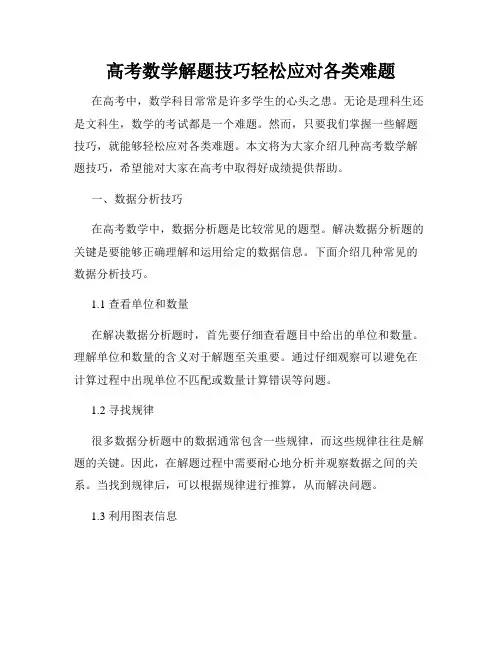 高考数学解题技巧轻松应对各类难题

在高考中，数学科目常常是许多学生的心头之患。无论是理科生还是文科生，数学的考试都是一个难题。然而，只要我们掌握一些解题技巧，就能够轻松应对各类难题。本文将为大家介绍几种高考数学解题技巧，希望能对大家在高考中取得好成绩提供帮助。

一、数据分析技巧

在高考数学中，数据分析题是比较常见的题型。解决数据分析题的关键是要能够正确理解和运用给定的数据信息。下面介绍几种常见的数据分析技巧。

1.1 查看单位和数量

在解决数据分析题时，首先要仔细查看题目中给出的单位和数量。理解单位和数量的含义对于解题至关重要。通过仔细观察可以避免在计算过程中出现单位不匹配或数量计算错误等问题。

1.2 寻找规律

很多数据分析题中的数据通常包含一些规律，而这些规律往往是解题的关键。因此，在解题过程中需要耐心地分析并观察数据之间的关系。当找到规律后，可以根据规律进行推算，从而解决问题。

1.3 利用图表信息